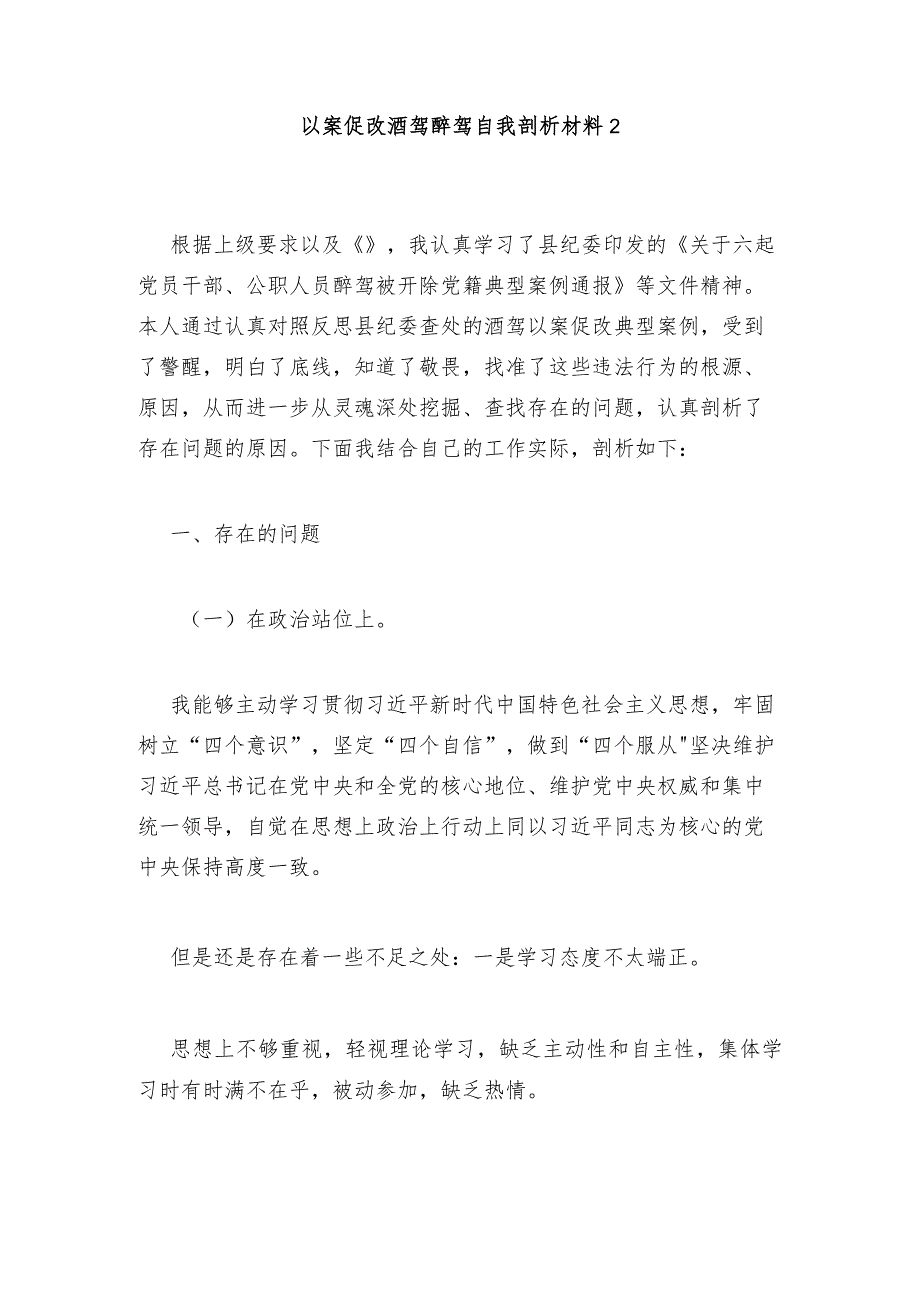 以案促改酒驾醉驾自我剖析材料2

根据上级要求以及《》，我认真学习了县纪委印发的《关于六起党员干部、公职人员醉驾被开除党籍典型案例通报》等文件精神。本人通过认真对照反思县纪委查处的酒驾以案促改典型案例，受到了警醒，明白了底线，知道了敬畏，找准了这些违法行为的根源、原因，从而进一步从灵魂深处挖掘、查找存在的问题，认真剖析了存在问题的原因。下面我结合自己的工作实际，剖析如下：

一、存在的问题

（一）在政治站位上。

我能够主动学习贯彻习近平新时代中国特色社会主义思想，牢固树立“四个意识”，坚定“四个自信”，做到“四个服从"坚决维护习近平总书记在党中央和全党的核心地位、维护党中央权威和集中统一领导，自觉在思想上政治上行动上同以习近平同志为核心的党中央保持高度一致。

但是还是存在着一些不足之处：一是学习态度不太端正。

思想上不够重视，轻视理论学习，缺乏主动性和自主性，集体学习时有时满不在乎，被动参加，缺乏热情。